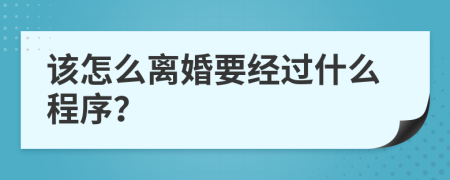 该怎么离婚要经过什么程序?